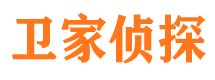 卫家侦探